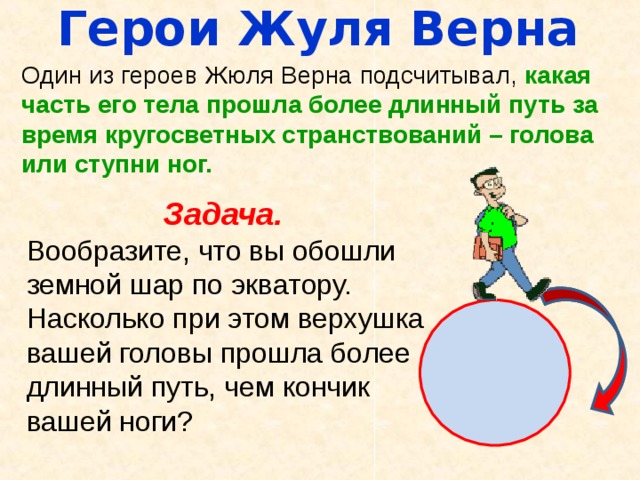 Герои Жуля Верна

Один из героев Жюля Верна подсчитывал, какая часть его тела прошла более длинный путь за время кругосветных странствований – голова или ступни ног.

Задача.

Вообразите, что вы обошли земной шар по экватору. Насколько при этом верхушка вашей головы прошла более длинный путь, чем кончик вашей ноги?